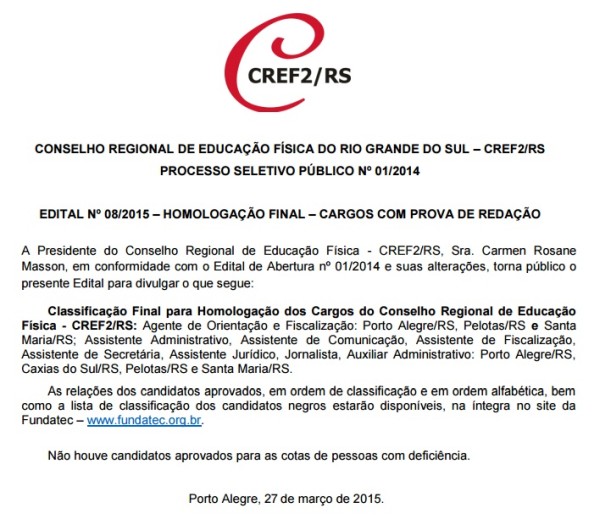 CREF2/RS

CONSELHO REGIONAL DE EDUCAÇÃO FÍSICA DO RIO GRANDE DO SUL – CREF2/RS
PROCESSO SELETIVO PÚBLICO Nº 01/2014

EDITAL Nº 08/2015 – HOMOLOGAÇÃO FINAL – CARGOS COM PROVA DE REDAÇÃO

A Presidente do Conselho Regional de Educação Física - CREF2/RS, Sra. Carmen Rosane Masson, em conformidade com o Edital de Abertura nº 01/2014 e suas alterações, torna público o presente Edital para divulgar o que segue:

Classificação Final para Homologação dos Cargos do Conselho Regional de Educação Física - CREF2/RS: Agente de Orientação e Fiscalização: Porto Alegre/RS, Pelotas/RS e Santa Maria/RS; Assistente Administrativo, Assistente de Comunicação, Assistente de Fiscalização, Assistente de Secretária, Assistente Jurídico, Jornalista, Auxiliar Administrativo: Porto Alegre/RS, Caxias do Sul/RS, Pelotas/RS e Santa Maria/RS.

As relações dos candidatos aprovados, em ordem de classificação e em ordem alfabética, bem como a lista de classificação dos candidatos negros estarão disponíveis, na íntegra no site da Fundatec – www.fundatec.org.br.

Não houve candidatos aprovados para as cotas de pessoas com deficiência.

Porto Alegre, 27 de março de 2015.